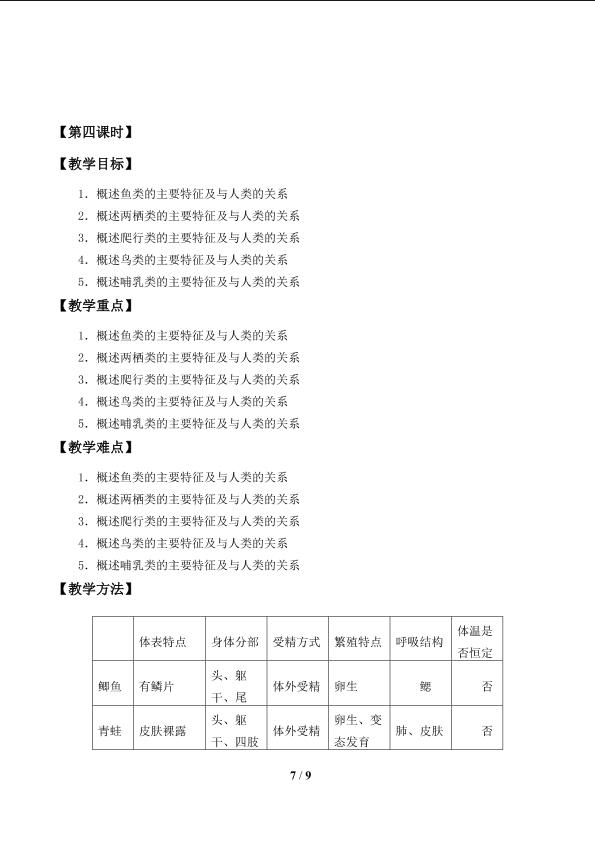 【第四课时】

【教学目标】

1. 概述鱼类的主要特征及与人类的关系
2. 概述两栖类的主要特征及与人类的关系
3. 概述爬行类的主要特征及与人类的关系
4. 概述鸟类的主要特征及与人类的关系
5. 概述哺乳类的主要特征及与人类的关系

【教学重点】

1. 概述鱼类的主要特征及与人类的关系
2. 概述两栖类的主要特征及与人类的关系
3. 概述爬行类的主要特征及与人类的关系
4. 概述鸟类的主要特征及与人类的关系
5. 概述哺乳类的主要特征及与人类的关系

【教学难点】

1. 概述鱼类的主要特征及与人类的关系
2. 概述两栖类的主要特征及与人类的关系
3. 概述爬行类的主要特征及与人类的关系
4. 概述鸟类的主要特征及与人类的关系
5. 概述哺乳类的主要特征及与人类的关系

【教学方法】

| | 体表特点 | 身体分部 | 受精方式 | 繁殖特点 | 呼吸结构 | 体温是否恒定 |
|---|---|---|---|---|---|---|
| 鲫鱼 | 有鳞片 | 头、躯干、尾 | 体外受精 | 卵生 | 鳃 | 否 |
| 青蛙 | 皮肤裸露 | 头、躯干、四肢 | 体外受精 | 卵生、变态发育 | 肺、皮肤 | 否 |

7 / 9